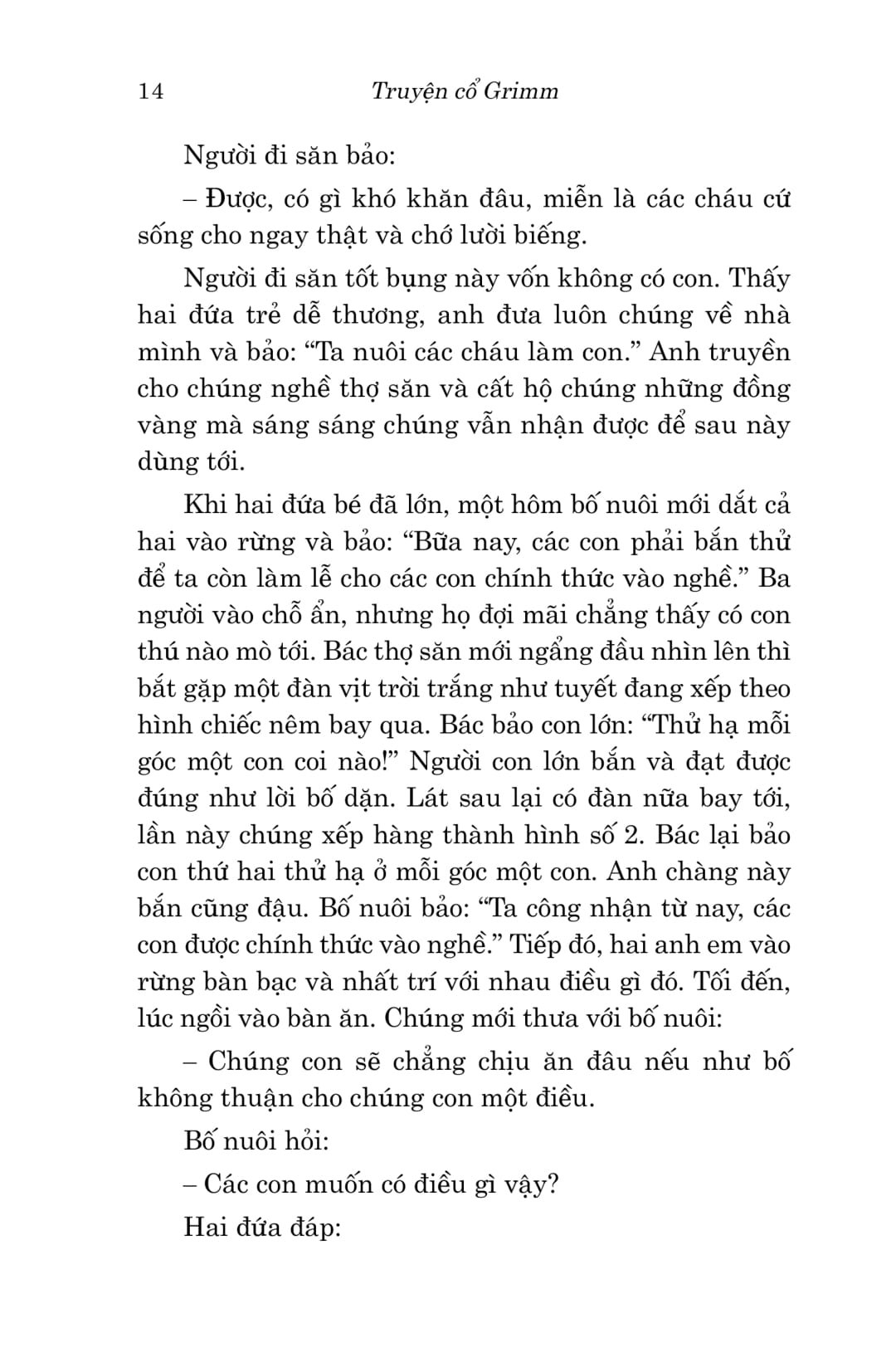 14 Truyện cổ Grimm

Người đi săn bảo:

– Được, có gì khó khăn đâu, miễn là các cháu cứ sống cho ngay thật và chớ lười biếng.

Người đi săn tốt bụng này vốn không có con. Thấy hai đứa trẻ dễ thương, anh đưa luôn chúng về nhà mình và bảo: “Ta nuôi các cháu làm con.” Anh truyền cho chúng nghề thợ săn và cất hộ chúng những đồng vàng mà sáng sáng chúng vẫn nhận được để sau này dùng tới.

Khi hai đứa bé đã lớn, một hôm bố nuôi mới dắt cả hai vào rừng và bảo: “Bữa nay, các con phải bắn thử để ta còn làm lễ cho các con chính thức vào nghề.” Ba người vào chỗ ẩn, nhưng họ đợi mãi chẳng thấy có con thú nào mò tới. Bác thợ săn mới ngẩng đầu nhìn lên thì bắt gặp một đàn vịt trời trắng như tuyết đang xếp theo hình chiếc nêm bay qua. Bác bảo con lớn: “Thử hạ mỗi góc một con coi nào!” Người con lớn bắn và đạt được đúng như lời bố dặn. Lát sau lại có đàn nữa bay tới, lần này chúng xếp hàng thành hình số 2. Bác lại bảo con thứ hai thử hạ ở mỗi góc một con. Anh chàng này bắn cũng đậu. Bố nuôi bảo: “Ta công nhận từ nay, các con được chính thức vào nghề.” Tiếp đó, hai anh em vào rừng bàn bạc và nhất trí với nhau điều gì đó. Tối đến, lúc ngồi vào bàn ăn. Chúng mới thưa với bố nuôi:

– Chúng con sẽ chẳng chịu ăn đâu nếu như bố không thuận cho chúng con một điều.

Bố nuôi hỏi:

– Các con muốn có điều gì vậy?

Hai đứa đáp: